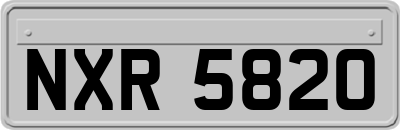 NXR 5820